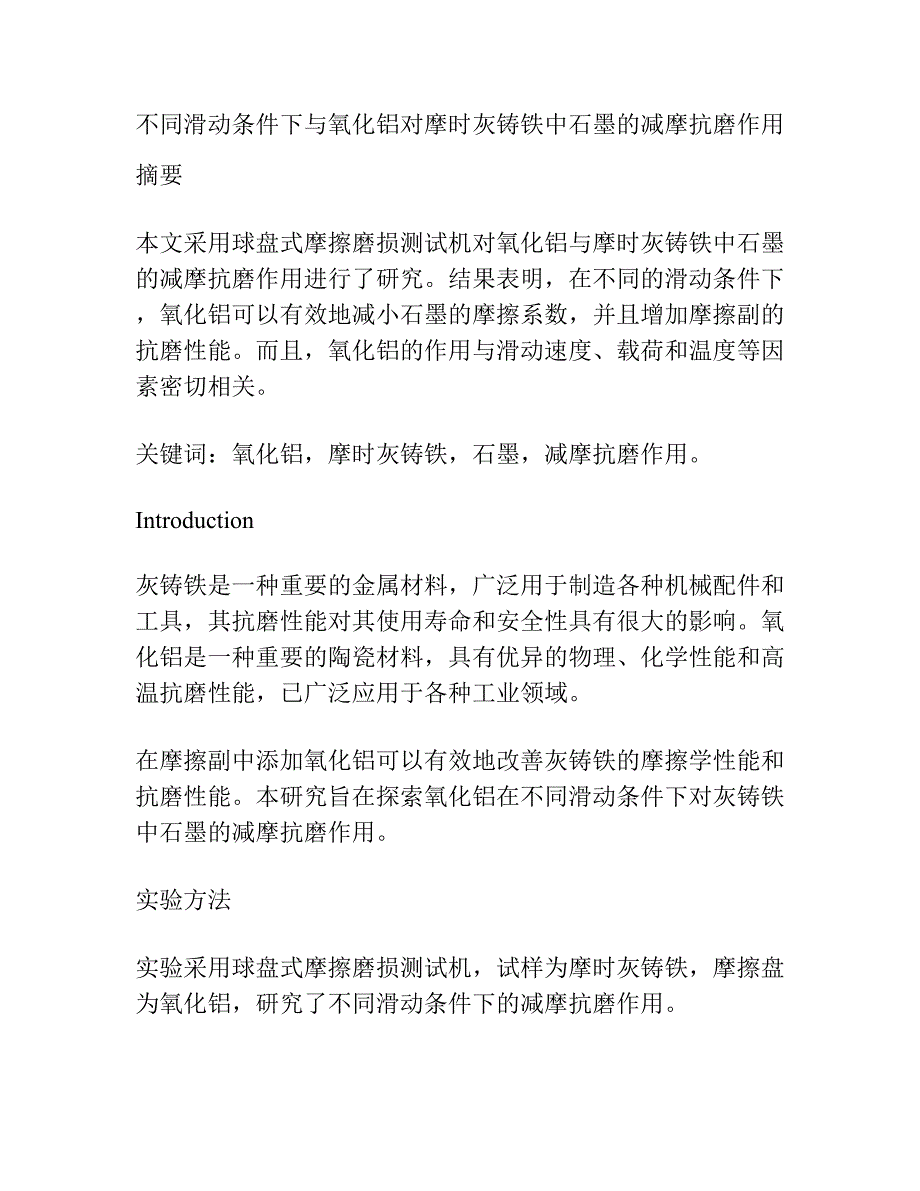 不同滑动条件下与氧化铝对摩时灰铸铁中石墨的减摩抗磨作用

摘要

本文采用球盘式摩擦磨损测试机对氧化铝与摩时灰铸铁中石墨的减摩抗磨作用进行了研究。结果表明，在不同的滑动条件下，氧化铝可以有效地减小石墨的摩擦系数，并且增加摩擦副的抗磨性能。而且，氧化铝的作用与滑动速度、载荷和温度等因素密切相关。

关键词：氧化铝，摩时灰铸铁，石墨，减摩抗磨作用。

Introduction

灰铸铁是一种重要的金属材料，广泛用于制造各种机械配件和工具，其抗磨性能对其使用寿命和安全性具有很大的影响。氧化铝是一种重要的陶瓷材料，具有优异的物理、化学性能和高温抗磨性能，已广泛应用于各种工业领域。

在摩擦副中添加氧化铝可以有效地改善灰铸铁的摩擦学性能和抗磨性能。本研究旨在探索氧化铝在不同滑动条件下对灰铸铁中石墨的减摩抗磨作用。

实验方法

实验采用球盘式摩擦磨损测试机，试样为摩时灰铸铁，摩擦盘为氧化铝，研究了不同滑动条件下的减摩抗磨作用。